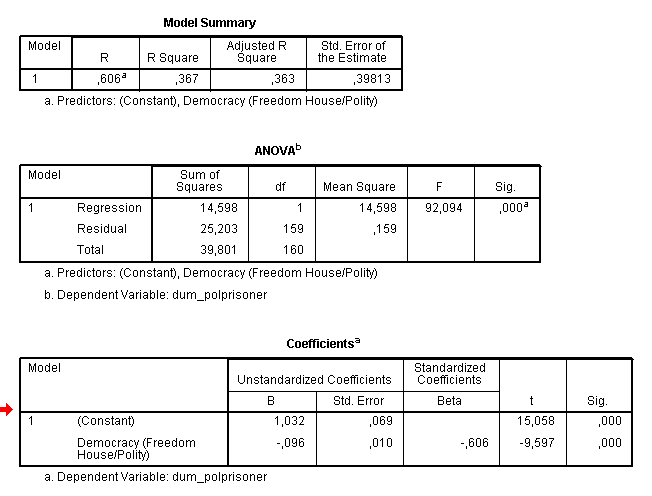 Model Summary

| Model | R | R Square | Adjusted R Square | Std. Error of the Estimate |
|---|---|---|---|---|
| 1 | ,606$^a$ | ,367 | ,363 | ,39813 |

a. Predictors: (Constant), Democracy (Freedom House/Polity)

ANOVA$^b$

| Model | | Sum of Squares | df | Mean Square | F | Sig. |
|---|---|---|---|---|---|---|
| 1 | Regression | 14,598 | 1 | 14,598 | 92,094 | ,000$^a$ |
| | Residual | 25,203 | 159 | ,159 | | |
| | Total | 39,801 | 160 | | | |

a. Predictors: (Constant), Democracy (Freedom House/Polity)

b. Dependent Variable: dum_polprisoner

Coefficients$^a$

| Model | | Unstandardized Coefficients B | Unstandardized Coefficients Std. Error | Standardized Coefficients Beta | t | Sig. |
|---|---|---|---|---|---|---|
| 1 | (Constant) | 1,032 | ,069 | | 15,058 | ,000 |
| | Democracy (Freedom House/Polity) | -,096 | ,010 | -,606 | -9,597 | ,000 |

a. Dependent Variable: dum_polprisoner